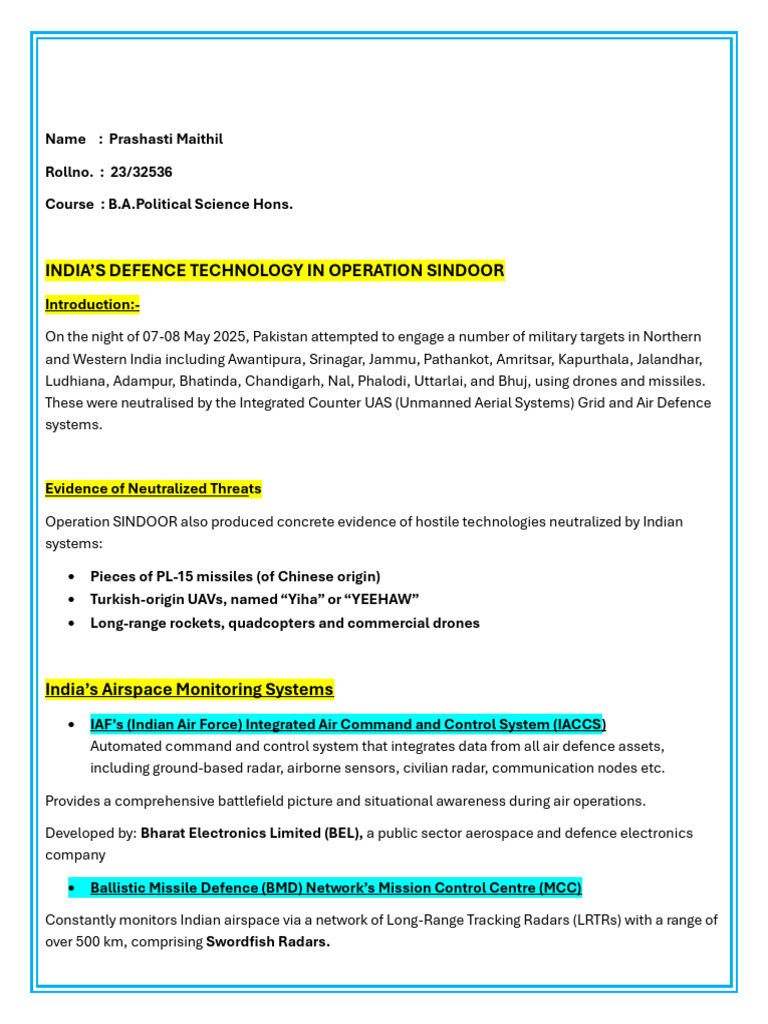 Name : Prashasti Maithil

Rollno. : 23/32536

Course : B.A.Political Science Hons.

INDIA'S DEFENCE TECHNOLOGY IN OPERATION SINDOOR

Introduction:-

On the night of 07-08 May 2025, Pakistan attempted to engage a number of military targets in Northern and Western India including Awantipura, Srinagar, Jammu, Pathankot, Amritsar, Kapurthala, Jalandhar, Ludhiana, Adampur, Bhatinda, Chandigarh, Nal, Phalodi, Uttarlai, and Bhuj, using drones and missiles. These were neutralised by the Integrated Counter UAS (Unmanned Aerial Systems) Grid and Air Defence systems.

Evidence of Neutralized Threats

Operation SINDOOR also produced concrete evidence of hostile technologies neutralized by Indian systems:

• Pieces of PL-15 missiles (of Chinese origin)
• Turkish-origin UAVs, named "Yiha" or "YEEHAW"
• Long-range rockets, quadcopters and commercial drones

India's Airspace Monitoring Systems

• IAF's (Indian Air Force) Integrated Air Command and Control System (IACCS)
Automated command and control system that integrates data from all air defence assets, including ground-based radar, airborne sensors, civilian radar, communication nodes etc.

Provides a comprehensive battlefield picture and situational awareness during air operations.

Developed by: Bharat Electronics Limited (BEL), a public sector aerospace and defence electronics company

• Ballistic Missile Defence (BMD) Network's Mission Control Centre (MCC)

Constantly monitors Indian airspace via a network of Long-Range Tracking Radars (LRTRs) with a range of over 500 km, comprising Swordfish Radars.